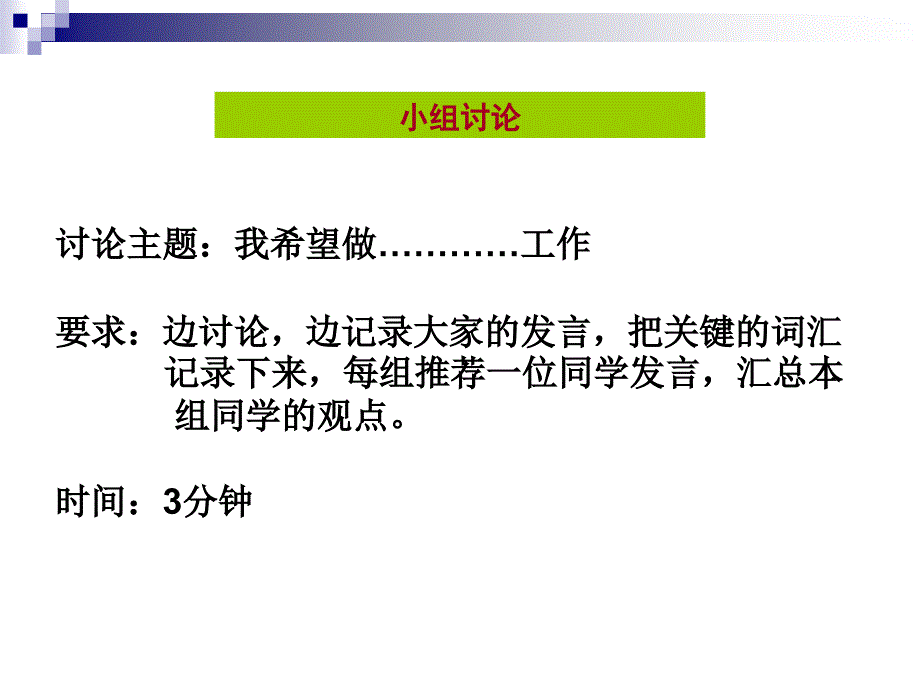 小组讨论

讨论主题：我希望做…………工作

要求：边讨论，边记录大家的发言，把关键的词汇记录下来，每组推荐一位同学发言，汇总本组同学的观点。

时间：3分钟